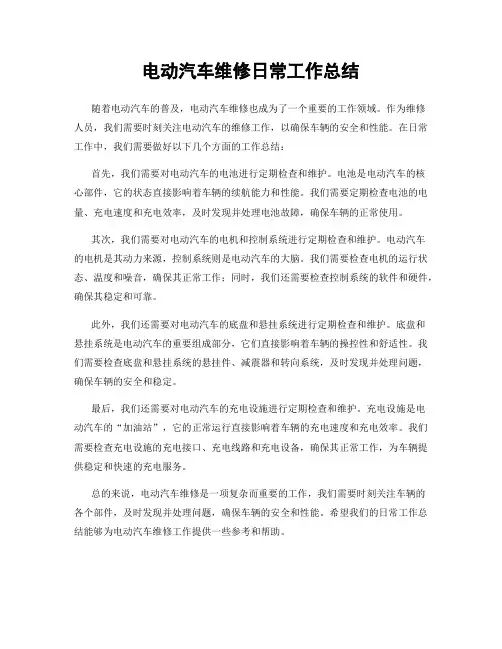 电动汽车维修日常工作总结

随着电动汽车的普及，电动汽车维修也成为了一个重要的工作领域。作为维修人员，我们需要时刻关注电动汽车的维修工作，以确保车辆的安全和性能。在日常工作中，我们需要做好以下几个方面的工作总结：

首先，我们需要对电动汽车的电池进行定期检查和维护。电池是电动汽车的核心部件，它的状态直接影响着车辆的续航能力和性能。我们需要定期检查电池的电量、充电速度和充电效率，及时发现并处理电池故障，确保车辆的正常使用。

其次，我们需要对电动汽车的电机和控制系统进行定期检查和维护。电动汽车的电机是其动力来源，控制系统则是电动汽车的大脑。我们需要检查电机的运行状态、温度和噪音，确保其正常工作；同时，我们还需要检查控制系统的软件和硬件，确保其稳定和可靠。

此外，我们还需要对电动汽车的底盘和悬挂系统进行定期检查和维护。底盘和悬挂系统是电动汽车的重要组成部分，它们直接影响着车辆的操控性和舒适性。我们需要检查底盘和悬挂系统的悬挂件、减震器和转向系统，及时发现并处理问题，确保车辆的安全和稳定。

最后，我们还需要对电动汽车的充电设施进行定期检查和维护。充电设施是电动汽车的“加油站”，它的正常运行直接影响着车辆的充电速度和充电效率。我们需要检查充电设施的充电接口、充电线路和充电设备，确保其正常工作，为车辆提供稳定和快速的充电服务。

总的来说，电动汽车维修是一项复杂而重要的工作，我们需要时刻关注车辆的各个部件，及时发现并处理问题，确保车辆的安全和性能。希望我们的日常工作总结能够为电动汽车维修工作提供一些参考和帮助。